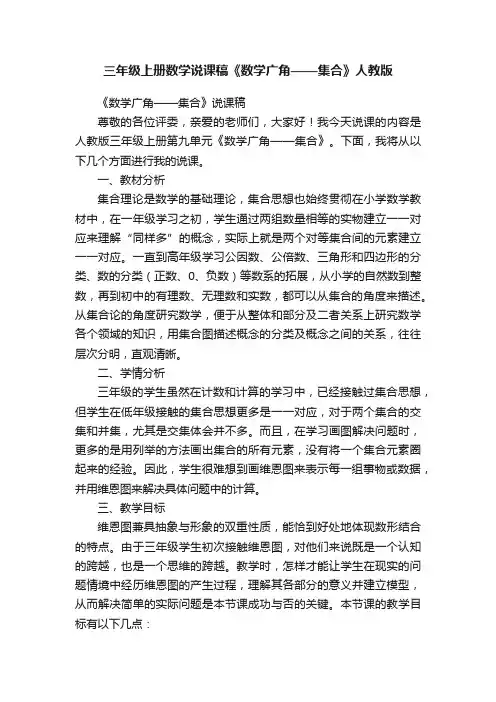 三年级上册数学说课稿《数学广角——集合》人教版

《数学广角——集合》说课稿

尊敬的各位评委，亲爱的老师们，大家好！我今天说课的内容是人教版三年级上册第九单元《数学广角——集合》。下面，我将从以下几个方面进行我的说课。

一、教材分析

集合理论是数学的基础理论，集合思想也始终贯彻在小学数学教材中，在一年级学习之初，学生通过两组数量相等的实物建立一一对应来理解“同样多”的概念，实际上就是两个对等集合间的元素建立一一对应。一直到高年级学习公因数、公倍数、三角形和四边形的分类、数的分类（正数、0、负数）等数系的拓展，从小学的自然数到整数，再到初中的有理数、无理数和实数，都可以从集合的角度来描述。从集合论的角度研究数学，便于从整体和部分及二者关系上研究数学各个领域的知识，用集合图描述概念的分类及概念之间的关系，往往层次分明，直观清晰。

二、学情分析

三年级的学生虽然在计数和计算的学习中，已经接触过集合思想，但学生在低年级接触的集合思想更多是一一对应，对于两个集合的交集和并集，尤其是交集体会并不多。而且，在学习画图解决问题时，更多的是用列举的方法画出集合的所有元素，没有将一个集合元素圈起来的经验。因此，学生很难想到画维恩图来表示每一组事物或数据，并用维恩图来解决具体问题中的计算。

三、教学目标

维恩图兼具抽象与形象的双重性质，能恰到好处地体现数形结合的特点。由于三年级学生初次接触维恩图，对他们来说既是一个认知的跨越，也是一个思维的跨越。教学时，怎样才能让学生在现实的问题情境中经历维恩图的产生过程，理解其各部分的意义并建立模型，从而解决简单的实际问题是本节课成功与否的关键。本节课的教学目标有以下几点：